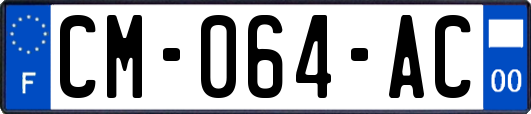 F

CM-064-AC

00